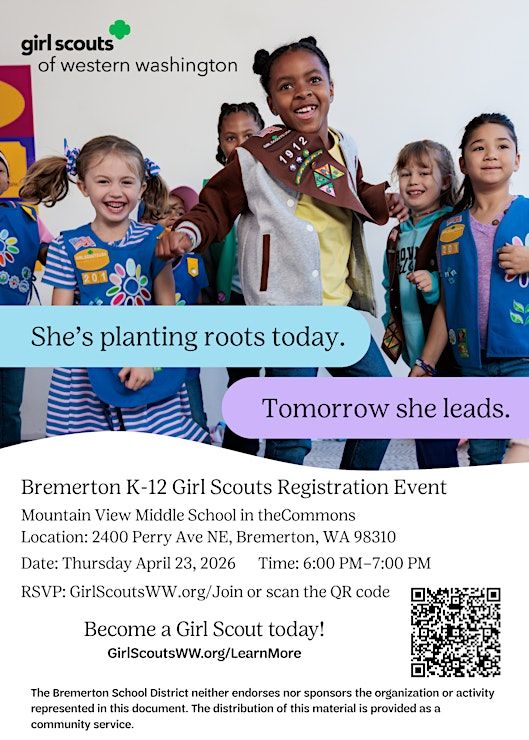 girl scouts
of western washington

She's planting roots today.

Tomorrow she leads.

Bremerton K-12 Girl Scouts Registration Event

Mountain View Middle School in theCommons
Location: 2400 Perry Ave NE, Bremerton, WA 98310
Date: Thursday April 23, 2026 Time: 6:00 PM–7:00 PM

RSVP: GirlScoutsWW.org/Join or scan the QR code

Become a Girl Scout today!
GirlScoutsWW.org/LearnMore

The Bremerton School District neither endorses nor sponsors the organization or activity represented in this document. The distribution of this material is provided as a community service.